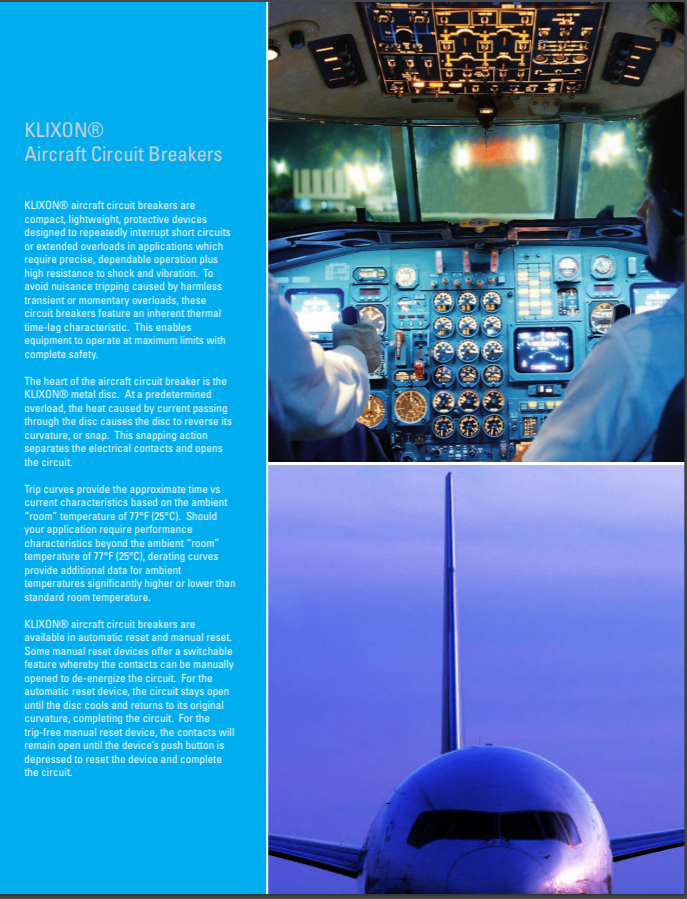 KLIXON®
Aircraft Circuit Breakers

KLIXON® aircraft circuit breakers are compact, lightweight, protective devices designed to repeatedly interrupt short circuits or extended overloads in applications which require precise, dependable operation plus high resistance to shock and vibration. To avoid nuisance tripping caused by harmless transient or momentary overloads, these circuit breakers feature an inherent thermal time-lag characteristic. This enables equipment to operate at maximum limits with complete safety.

The heart of the aircraft circuit breaker is the KLIXON® metal disc. At a predetermined overload, the heat caused by current passing through the disc causes the disc to reverse its curvature, or snap. This snapping action separates the electrical contacts and opens the circuit.

Trip curves provide the approximate time vs current characteristics based on the ambient "room" temperature of 77°F (25°C). Should your application require performance characteristics beyond the ambient "room" temperature of 77°F (25°C), derating curves provide additional data for ambient temperatures significantly higher or lower than standard room temperature.

KLIXON® aircraft circuit breakers are available in automatic reset and manual reset. Some manual reset devices offer a switchable feature whereby the contacts can be manually opened to de-energize the circuit. For the automatic reset device, the circuit stays open until the disc cools and returns to its original curvature, completing the circuit. For the trip-free manual reset device, the contacts will remain open until the device's push button is depressed to reset the device and complete the circuit.